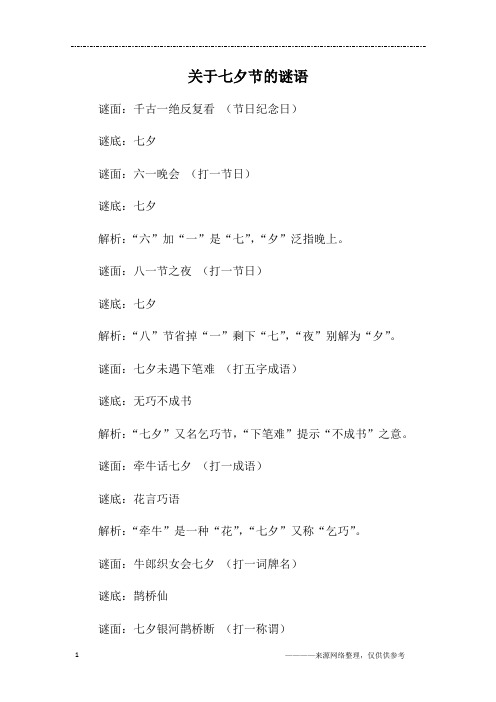 关于七夕节的谜语

谜面：千古一绝反复看 （节日纪念日）

谜底：七夕

谜面：六一晚会 （打一节日）

谜底：七夕

解析：“六”加“一”是“七”，“夕”泛指晚上。

谜面：八一节之夜 （打一节日）

谜底：七夕

解析：“八”节省掉“一”剩下“七”，“夜”别解为“夕”。

谜面：七夕未遇下笔难 （打五字成语）

谜底：无巧不成书

解析：“七夕”又名乞巧节，“下笔难”提示“不成书”之意。

谜面：牵牛话七夕 （打一成语）

谜底：花言巧语

解析：“牵牛”是一种“花”，“七夕”又称“乞巧”。

谜面：牛郎织女会七夕 （打一词牌名）

谜底：鹊桥仙

谜面：七夕银河鹊桥断 （打一称谓）

1

————来源网络整理，仅供供参考